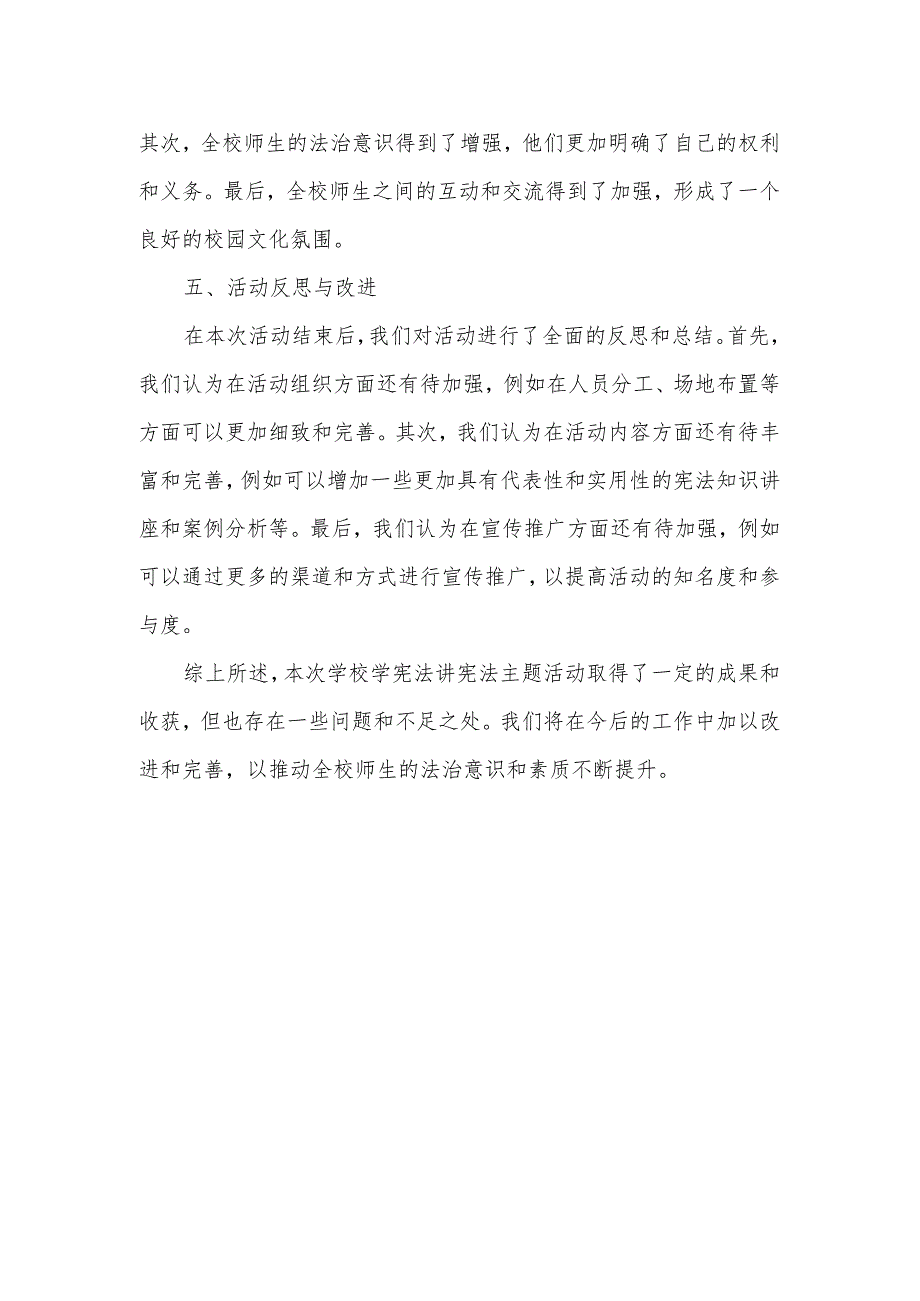 其次，全校师生的法治意识得到了增强，他们更加明确了自己的权利和义务。最后，全校师生之间的互动和交流得到了加强，形成了一个良好的校园文化氛围。

五、活动反思与改进

在本次活动结束后，我们对活动进行了全面的反思和总结。首先，我们认为在活动组织方面还有待加强，例如在人员分工、场地布置等方面可以更加细致和完善。其次，我们认为在活动内容方面还有待丰富和完善，例如可以增加一些更加具有代表性和实用性的宪法知识讲座和案例分析等。最后，我们认为在宣传推广方面还有待加强，例如可以通过更多的渠道和方式进行宣传推广，以提高活动的知名度和参与度。

综上所述，本次学校学宪法讲宪法主题活动取得了一定的成果和收获，但也存在一些问题和不足之处。我们将在今后的工作中加以改进和完善，以推动全校师生的法治意识和素质不断提升。